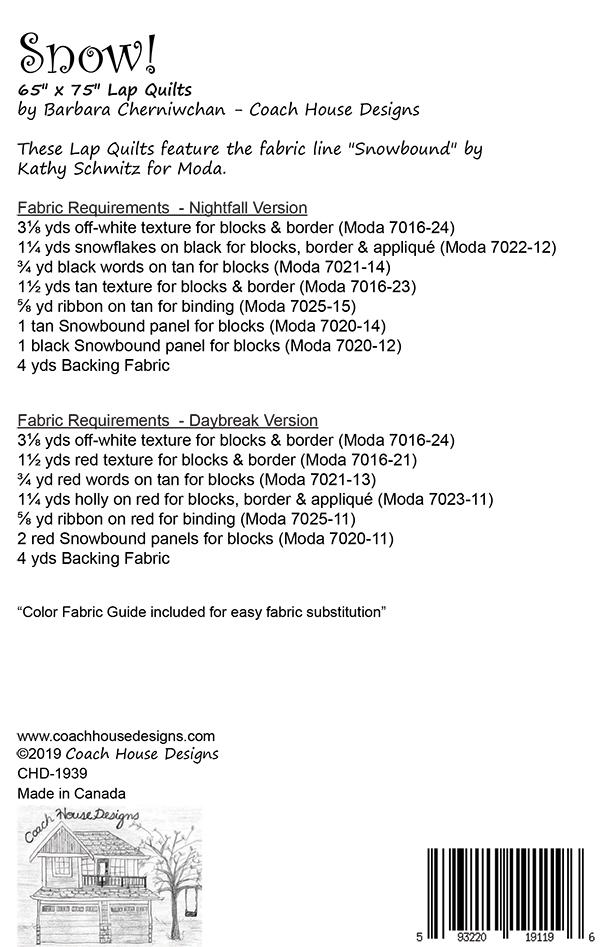 Snow!
65" x 75" Lap Quilts
by Barbara Cherniwchan - Coach House Designs

These Lap Quilts feature the fabric line "Snowbound" by Kathy Schmitz for Moda.

Fabric Requirements - Nightfall Version
3⅛ yds off-white texture for blocks & border (Moda 7016-24)
1¼ yds snowflakes on black for blocks, border & appliqué (Moda 7022-12)
¾ yd black words on tan for blocks (Moda 7021-14)
1½ yds tan texture for blocks & border (Moda 7016-23)
⅝ yd ribbon on tan for binding (Moda 7025-15)
1 tan Snowbound panel for blocks (Moda 7020-14)
1 black Snowbound panel for blocks (Moda 7020-12)
4 yds Backing Fabric

Fabric Requirements - Daybreak Version
3⅛ yds off-white texture for blocks & border (Moda 7016-24)
1½ yds red texture for blocks & border (Moda 7016-21)
¾ yd red words on tan for blocks (Moda 7021-13)
1¼ yds holly on red for blocks, border & appliqué (Moda 7023-11)
⅝ yd ribbon on red for binding (Moda 7025-11)
2 red Snowbound panels for blocks (Moda 7020-11)
4 yds Backing Fabric

"Color Fabric Guide included for easy fabric substitution"

www.coachhousedesigns.com
©2019 Coach House Designs
CHD-1939
Made in Canada

Coach House Designs

5 93220 19119 6